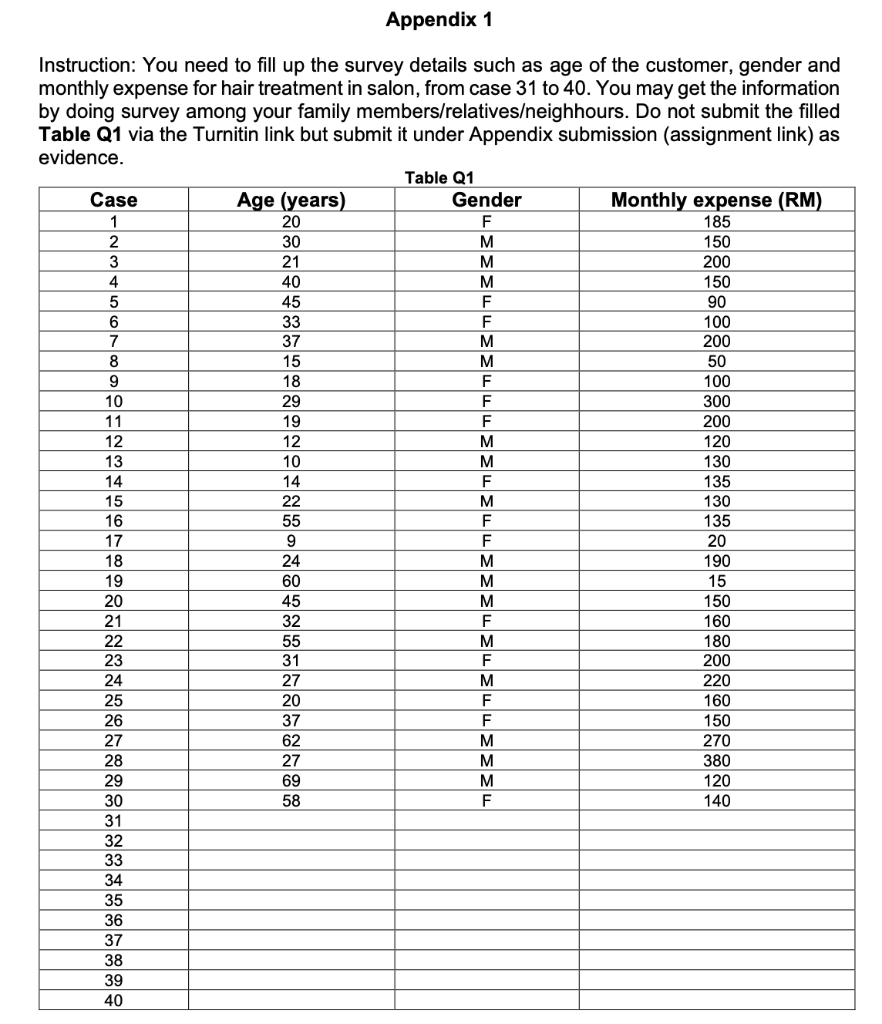 Appendix 1

Instruction: You need to fill up the survey details such as age of the customer, gender and monthly expense for hair treatment in salon, from case 31 to 40. You may get the information by doing survey among your family members/relatives/neighhours. Do not submit the filled **Table Q1** via the Turnitin link but submit it under Appendix submission (assignment link) as evidence.

Table Q1

| Case | Age (years) | Gender | Monthly expense (RM) |
|---|---|---|---|
| 1 | 20 | F | 185 |
| 2 | 30 | M | 150 |
| 3 | 21 | M | 200 |
| 4 | 40 | M | 150 |
| 5 | 45 | F | 90 |
| 6 | 33 | F | 100 |
| 7 | 37 | M | 200 |
| 8 | 15 | M | 50 |
| 9 | 18 | F | 100 |
| 10 | 29 | F | 300 |
| 11 | 19 | F | 200 |
| 12 | 12 | M | 120 |
| 13 | 10 | M | 130 |
| 14 | 14 | F | 135 |
| 15 | 22 | M | 130 |
| 16 | 55 | F | 135 |
| 17 | 9 | F | 20 |
| 18 | 24 | M | 190 |
| 19 | 60 | M | 15 |
| 20 | 45 | M | 150 |
| 21 | 32 | F | 160 |
| 22 | 55 | M | 180 |
| 23 | 31 | F | 200 |
| 24 | 27 | M | 220 |
| 25 | 20 | F | 160 |
| 26 | 37 | F | 150 |
| 27 | 62 | M | 270 |
| 28 | 27 | M | 380 |
| 29 | 69 | M | 120 |
| 30 | 58 | F | 140 |
| 31 | | | |
| 32 | | | |
| 33 | | | |
| 34 | | | |
| 35 | | | |
| 36 | | | |
| 37 | | | |
| 38 | | | |
| 39 | | | |
| 40 | | | |